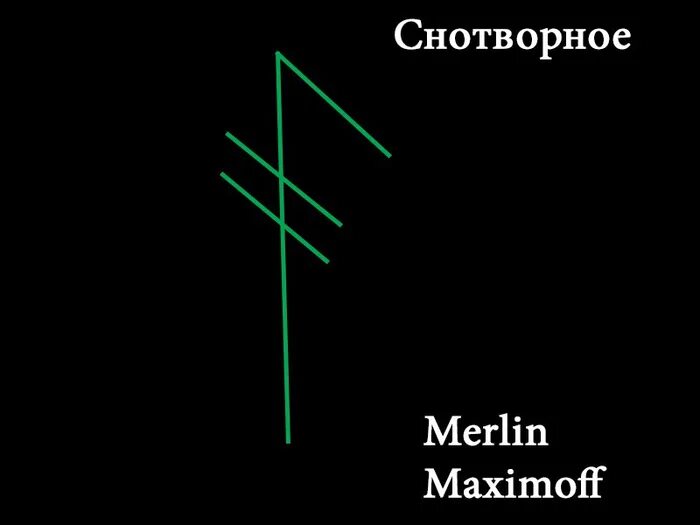 Снотворное

Merlin
Maximoff